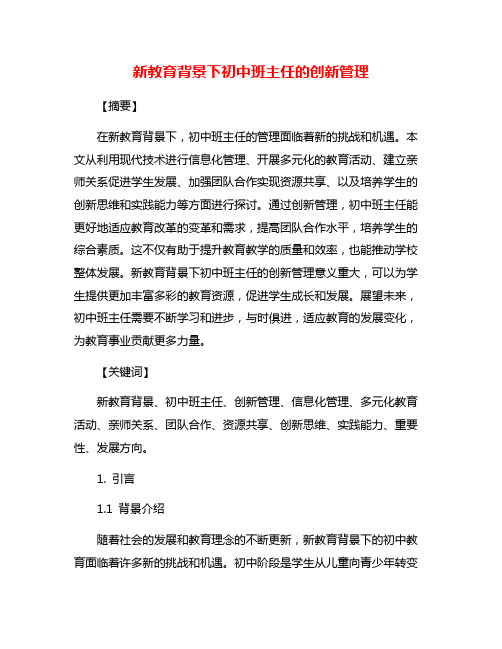 新教育背景下初中班主任的创新管理

【摘要】

在新教育背景下，初中班主任的管理面临着新的挑战和机遇。本文从利用现代技术进行信息化管理、开展多元化的教育活动、建立亲师关系促进学生发展、加强团队合作实现资源共享、以及培养学生的创新思维和实践能力等方面进行探讨。通过创新管理，初中班主任能更好地适应教育改革的变革和需求，提高团队合作水平，培养学生的综合素质。这不仅有助于提升教育教学的质量和效率，也能推动学校整体发展。新教育背景下初中班主任的创新管理意义重大，可以为学生提供更加丰富多彩的教育资源，促进学生成长和发展。展望未来，初中班主任需要不断学习和进步，与时俱进，适应教育的发展变化，为教育事业贡献更多力量。

【关键词】

新教育背景、初中班主任、创新管理、信息化管理、多元化教育活动、亲师关系、团队合作、资源共享、创新思维、实践能力、重要性、发展方向。

1. 引言

1.1 背景介绍

随着社会的发展和教育理念的不断更新，新教育背景下的初中教育面临着许多新的挑战和机遇。初中阶段是学生从儿童向青少年转变